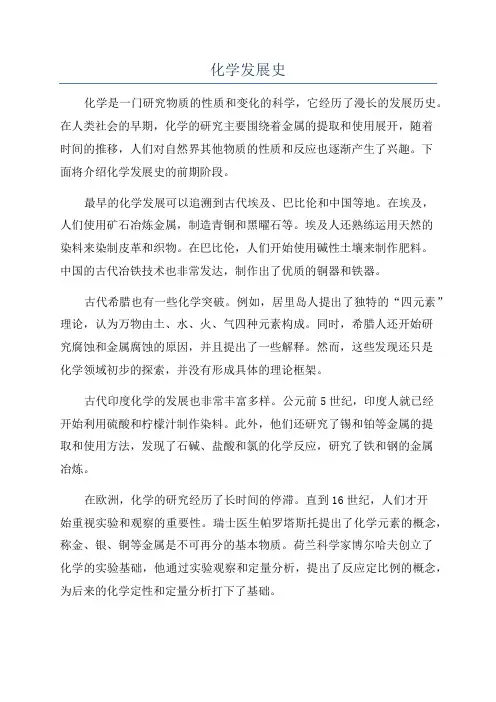 化学发展史

化学是一门研究物质的性质和变化的科学，它经历了漫长的发展历史。在人类社会的早期，化学的研究主要围绕着金属的提取和使用展开，随着时间的推移，人们对自然界其他物质的性质和反应也逐渐产生了兴趣。下面将介绍化学发展史的前期阶段。

最早的化学发展可以追溯到古代埃及、巴比伦和中国等地。在埃及，人们使用矿石冶炼金属，制造青铜和黑曜石等。埃及人还熟练运用天然的染料来染制皮革和织物。在巴比伦，人们开始使用碱性土壤来制作肥料。中国的古代冶铁技术也非常发达，制作出了优质的铜器和铁器。

古代希腊也有一些化学突破。例如，居里岛人提出了独特的“四元素”理论，认为万物由土、水、火、气四种元素构成。同时，希腊人还开始研究腐蚀和金属腐蚀的原因，并且提出了一些解释。然而，这些发现还只是化学领域初步的探索，并没有形成具体的理论框架。

古代印度化学的发展也非常丰富多样。公元前5世纪，印度人就已经开始利用硫酸和柠檬汁制作染料。此外，他们还研究了锡和铂等金属的提取和使用方法，发现了石碱、盐酸和氯的化学反应，研究了铁和钢的金属冶炼。

在欧洲，化学的研究经历了长时间的停滞。直到16世纪，人们才开始重视实验和观察的重要性。瑞士医生帕罗塔斯托提出了化学元素的概念，称金、银、铜等金属是不可再分的基本物质。荷兰科学家博尔哈夫创立了化学的实验基础，他通过实验观察和定量分析，提出了反应定比例的概念，为后来的化学定性和定量分析打下了基础。